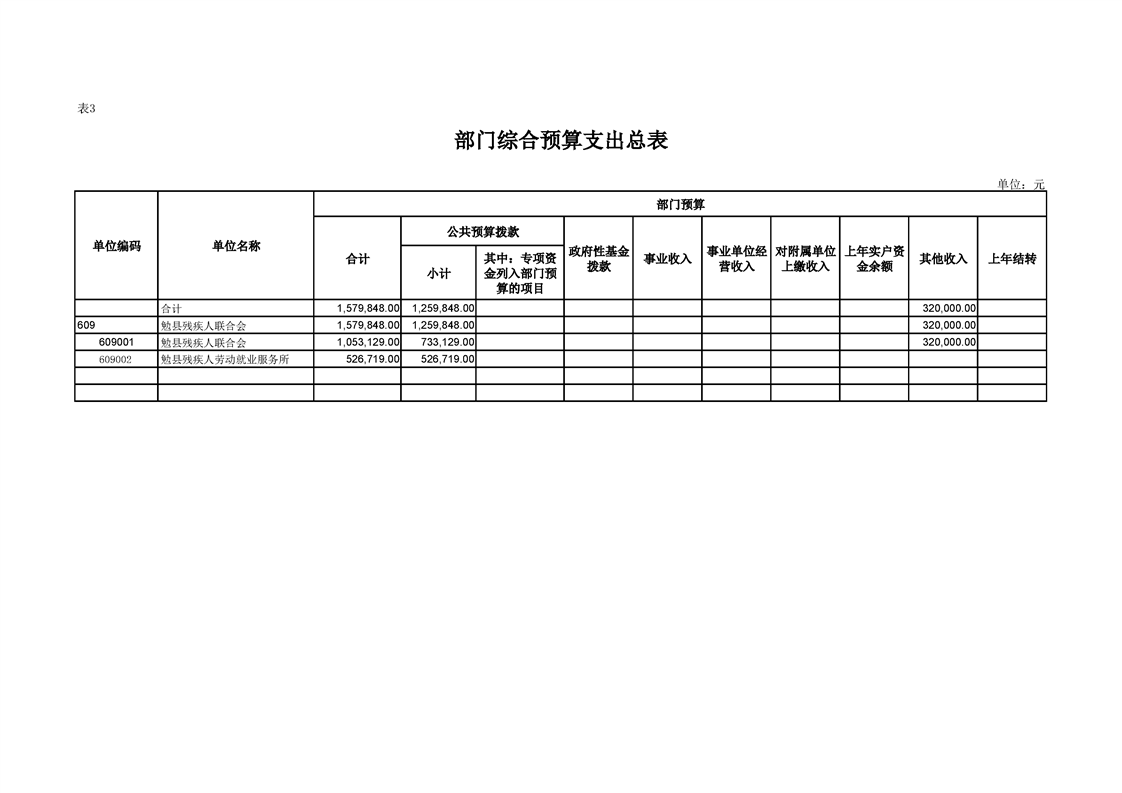 表3

部门综合预算支出总表

单位：元

| 单位编码 | 单位名称 | 部门预算 | | | | | | | | | |
|---|---|---|---|---|---|---|---|---|---|---|---|
| | | 合计 | 公共预算拨款 | | 政府性基金拨款 | 事业收入 | 事业单位经营收入 | 对附属单位上缴收入 | 上年实户资金余额 | 其他收入 | 上年结转 |
| | | | 小计 | 其中：专项资金列入部门预算的项目 | | | | | | | |
| | 合计 | 1,579,848.00 | 1,259,848.00 | | | | | | | 320,000.00 | |
| 609 | 勉县残疾人联合会 | 1,579,848.00 | 1,259,848.00 | | | | | | | 320,000.00 | |
| 609001 | 勉县残疾人联合会 | 1,053,129.00 | 733,129.00 | | | | | | | 320,000.00 | |
| 609002 | 勉县残疾人劳动就业服务所 | 526,719.00 | 526,719.00 | | | | | | | | |
| | | | | | | | | | | | |
| | | | | | | | | | | | |